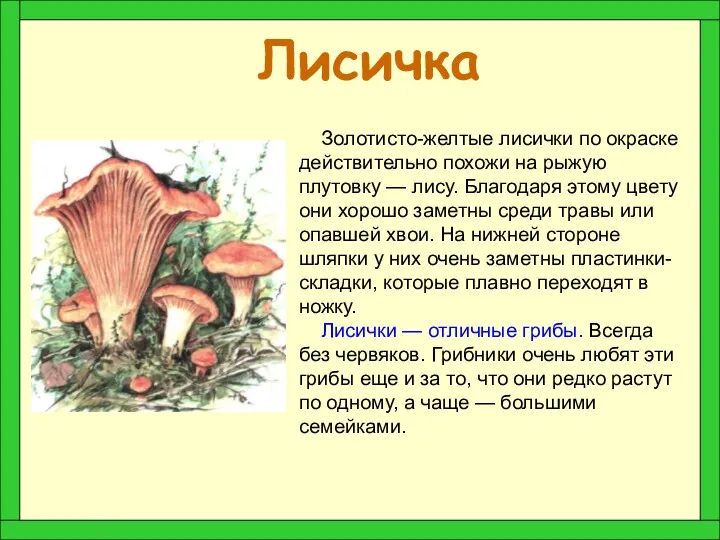 Лисичка

Золотисто-желтые лисички по окраске действительно похожи на рыжую плутовку — лису. Благодаря этому цвету они хорошо заметны среди травы или опавшей хвои. На нижней стороне шляпки у них очень заметны пластинки-складки, которые плавно переходят в ножку.

Лисички — отличные грибы. Всегда без червяков. Грибники очень любят эти грибы еще и за то, что они редко растут по одному, а чаще — большими семейками.